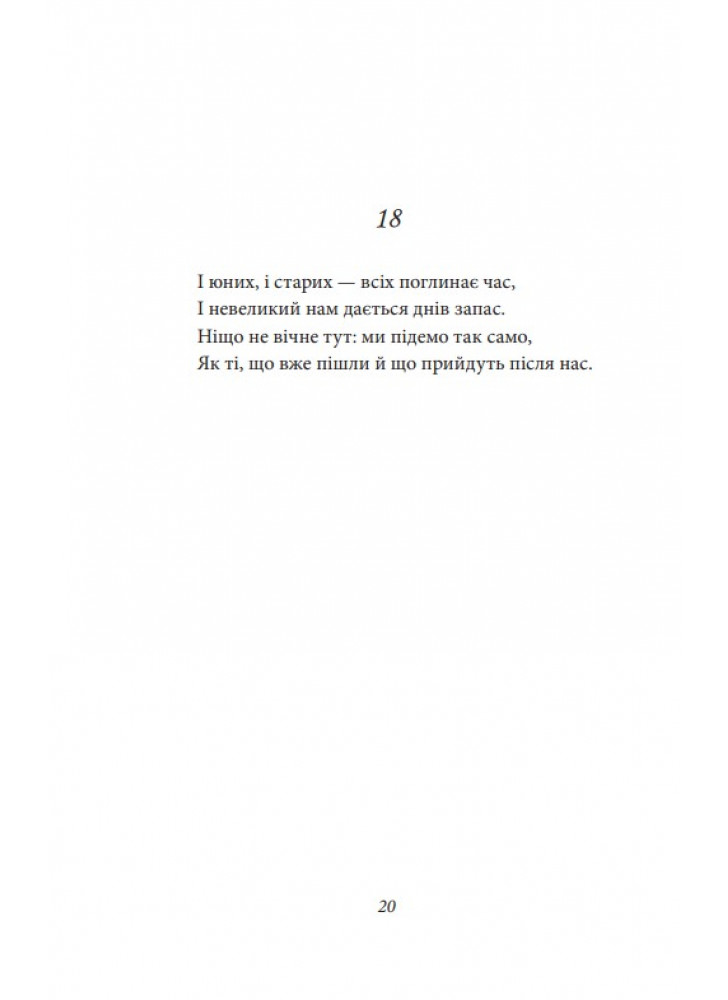 18

І юних, і старих — всіх поглинає час,
І невеликий нам дається днів запас.
Ніщо не вічне тут: ми підемо так само,
Як ті, що вже пішли й що прийдуть після нас.

20